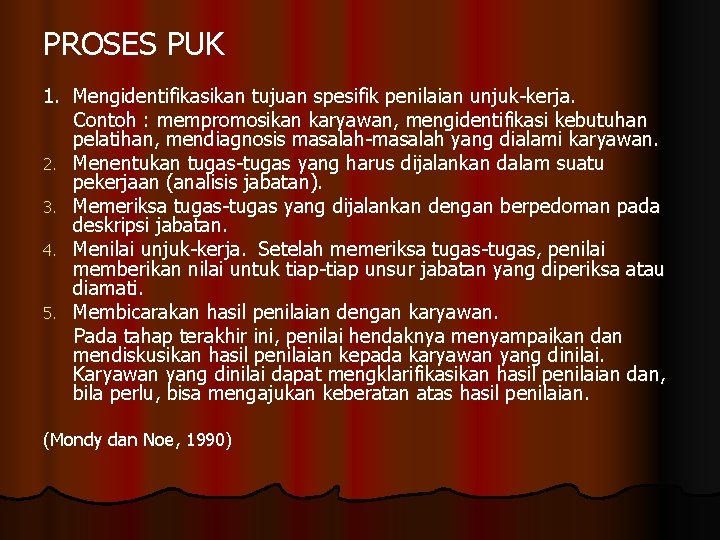 PROSES PUK

1. Mengidentifikasikan tujuan spesifik penilaian unjuk-kerja.

Contoh : mempromosikan karyawan, mengidentifikasi kebutuhan pelatihan, mendiagnosis masalah-masalah yang dialami karyawan.

2. Menentukan tugas-tugas yang harus dijalankan dalam suatu pekerjaan (analisis jabatan).

3. Memeriksa tugas-tugas yang dijalankan dengan berpedoman pada deskripsi jabatan.

4. Menilai unjuk-kerja. Setelah memeriksa tugas-tugas, penilai memberikan nilai untuk tiap-tiap unsur jabatan yang diperiksa atau diamati.

5. Membicarakan hasil penilaian dengan karyawan.

Pada tahap terakhir ini, penilai hendaknya menyampaikan dan mendiskusikan hasil penilaian kepada karyawan yang dinilai. Karyawan yang dinilai dapat mengklarifikasikan hasil penilaian dan, bila perlu, bisa mengajukan keberatan atas hasil penilaian.

(Mondy dan Noe, 1990)